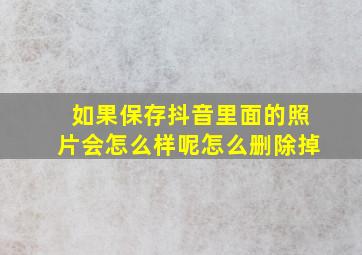 如果保存抖音里面的照片会怎么样呢怎么删除掉